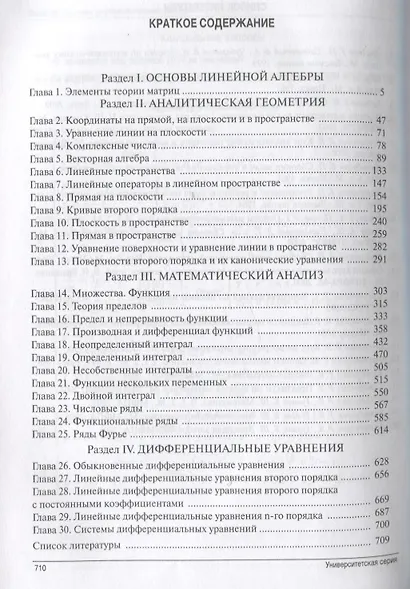 КРАТКОЕ СОДЕРЖАНИЕ

Раздел I. ОСНОВЫ ЛИНЕЙНОЙ АЛГЕБРЫ

Глава 1. Элементы теории матриц 5

Раздел II. АНАЛИТИЧЕСКАЯ ГЕОМЕТРИЯ

Глава 2. Координаты на прямой, на плоскости и в пространстве 47
Глава 3. Уравнение линии на плоскости 71
Глава 4. Комплексные числа 78
Глава 5. Векторная алгебра 89
Глава 6. Линейные пространства 133
Глава 7. Линейные операторы в линейном пространстве 147
Глава 8. Прямая на плоскости 154
Глава 9. Кривые второго порядка 195
Глава 10. Плоскость в пространстве 240
Глава 11. Прямая в пространстве 259
Глава 12. Уравнение поверхности и уравнение линии в пространстве 282
Глава 13. Поверхности второго порядка и их канонические уравнения 291

Раздел III. МАТЕМАТИЧЕСКИЙ АНАЛИЗ

Глава 14. Множества. Функция 303
Глава 15. Теория пределов 315
Глава 16. Предел и непрерывность функции 333
Глава 17. Производная и дифференциал функций 358
Глава 18. Неопределенный интеграл 432
Глава 19. Определенный интеграл 470
Глава 20. Несобственные интегралы 505
Глава 21. Функции нескольких переменных 515
Глава 22. Двойной интеграл 550
Глава 23. Числовые ряды 567
Глава 24. Функциональные ряды 585
Глава 25. Ряды Фурье 614

Раздел IV. ДИФФЕРЕНЦИАЛЬНЫЕ УРАВНЕНИЯ

Глава 26. Обыкновенные дифференциальные уравнения 628
Глава 27. Линейные дифференциальные уравнения второго порядка 656
Глава 28. Линейные дифференциальные уравнения второго порядка с постоянными коэффициентами 669
Глава 29. Линейные дифференциальные уравнения n-го порядка 687
Глава 30. Системы дифференциальных уравнений 700

Список литературы 709

710 Университетская серия